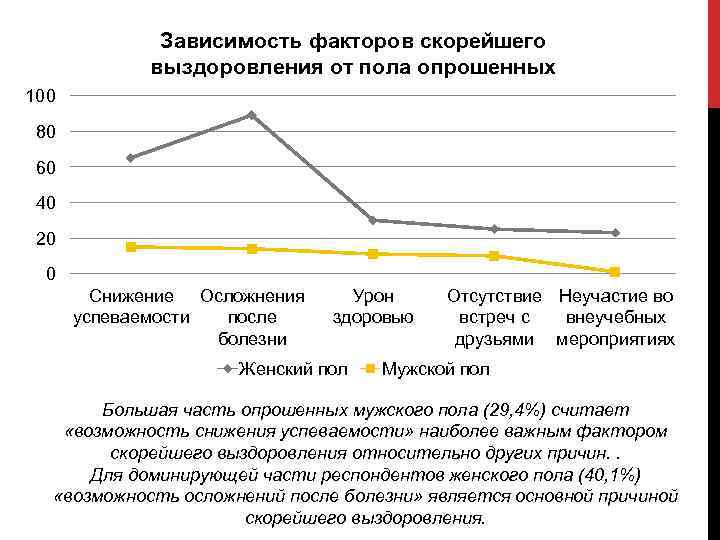 Зависимость факторов скорейшего выздоровления от пола опрошенных

100
80
60
40
20
0

Снижение успеваемости
Осложнения после болезни
Урон здоровью
Отсутствие встреч с друзьями
Неучастие во внеучебных мероприятиях

Женский пол
Мужской пол

Большая часть опрошенных мужского пола (29,4%) считает «возможность снижения успеваемости» наиболее важным фактором скорейшего выздоровления относительно других причин. .
Для доминирующей части респондентов женского пола (40,1%) «возможность осложнений после болезни» является основной причиной скорейшего выздоровления.